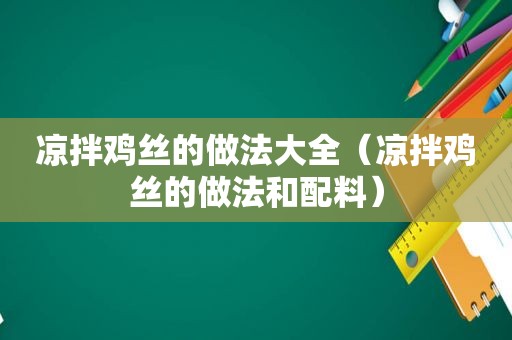 凉拌鸡丝的做法大全（凉拌鸡丝的做法和配料）